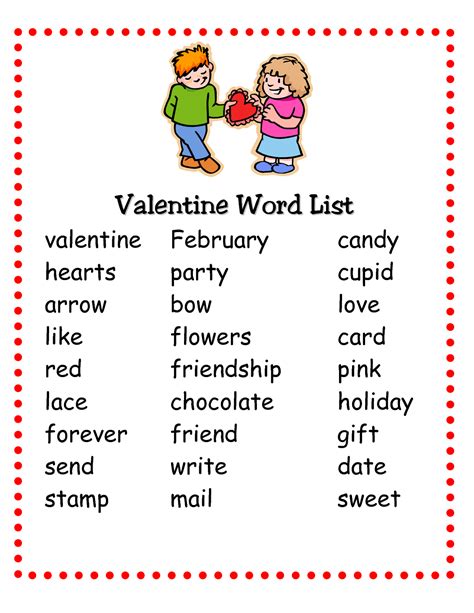 Valentine Word List

valentine
hearts
arrow
like
red
lace
forever
send
stamp

February
party
bow
flowers
friendship
chocolate
friend
write
mail

candy
cupid
love
card
pink
holiday
gift
date
sweet